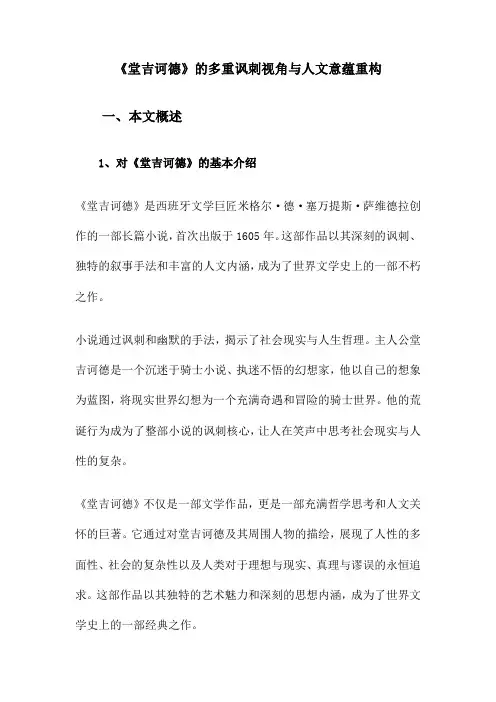 《堂吉诃德》的多重讽刺视角与人文意蕴重构

一、本文概述

1、对《堂吉诃德》的基本介绍

《堂吉诃德》是西班牙文学巨匠米格尔·德·塞万提斯·萨维德拉创作的一部长篇小说，首次出版于1605年。这部作品以其深刻的讽刺、独特的叙事手法和丰富的人文内涵，成为了世界文学史上的一部不朽之作。

小说通过讽刺和幽默的手法，揭示了社会现实与人生哲理。主人公堂吉诃德是一个沉迷于骑士小说、执迷不悟的幻想家，他以自己的想象为蓝图，将现实世界幻想为一个充满奇遇和冒险的骑士世界。他的荒诞行为成为了整部小说的讽刺核心，让人在笑声中思考社会现实与人性的复杂。

《堂吉诃德》不仅是一部文学作品，更是一部充满哲学思考和人文关怀的巨著。它通过对堂吉诃德及其周围人物的描绘，展现了人性的多面性、社会的复杂性以及人类对于理想与现实、真理与谬误的永恒追求。这部作品以其独特的艺术魅力和深刻的思想内涵，成为了世界文学史上的一部经典之作。